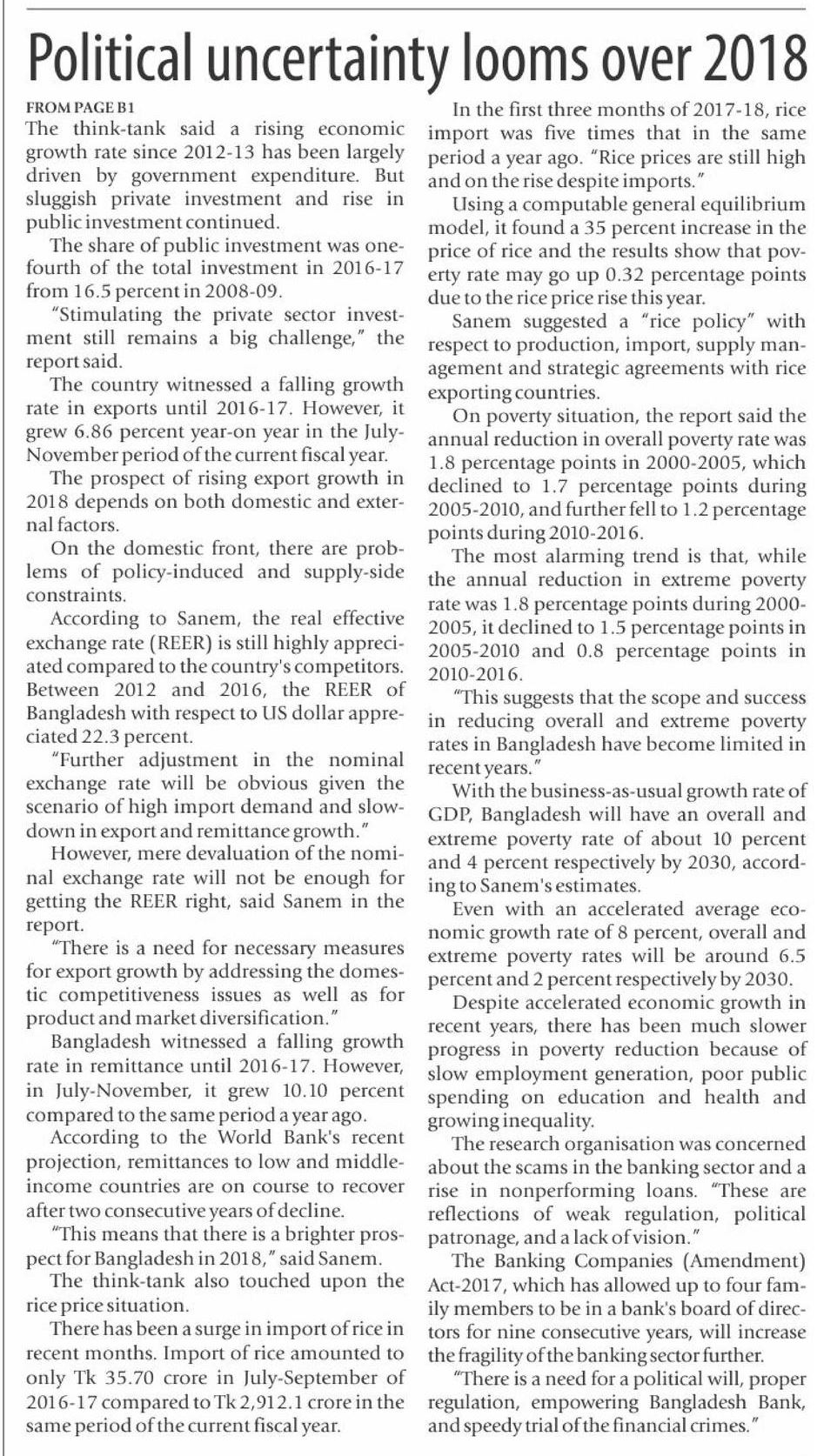 Political uncertainty looms over 2018

FROM PAGE B1

The think-tank said a rising economic growth rate since 2012-13 has been largely driven by government expenditure. But sluggish private investment and rise in public investment continued.

The share of public investment was one-fourth of the total investment in 2016-17 from 16.5 percent in 2008-09.

"Stimulating the private sector investment still remains a big challenge," the report said.

The country witnessed a falling growth rate in exports until 2016-17. However, it grew 6.86 percent year-on year in the July-November period of the current fiscal year.

The prospect of rising export growth in 2018 depends on both domestic and external factors.

On the domestic front, there are problems of policy-induced and supply-side constraints.

According to Sanem, the real effective exchange rate (REER) is still highly appreciated compared to the country's competitors. Between 2012 and 2016, the REER of Bangladesh with respect to US dollar appreciated 22.3 percent.

"Further adjustment in the nominal exchange rate will be obvious given the scenario of high import demand and slowdown in export and remittance growth."

However, mere devaluation of the nominal exchange rate will not be enough for getting the REER right, said Sanem in the report.

"There is a need for necessary measures for export growth by addressing the domestic competitiveness issues as well as for product and market diversification."

Bangladesh witnessed a falling growth rate in remittance until 2016-17. However, in July-November, it grew 10.10 percent compared to the same period a year ago.

According to the World Bank's recent projection, remittances to low and middle-income countries are on course to recover after two consecutive years of decline.

"This means that there is a brighter prospect for Bangladesh in 2018," said Sanem.

The think-tank also touched upon the rice price situation.

There has been a surge in import of rice in recent months. Import of rice amounted to only Tk 35.70 crore in July-September of 2016-17 compared to Tk 2,912.1 crore in the same period of the current fiscal year.

In the first three months of 2017-18, rice import was five times that in the same period a year ago. "Rice prices are still high and on the rise despite imports."

Using a computable general equilibrium model, it found a 35 percent increase in the price of rice and the results show that poverty rate may go up 0.32 percentage points due to the rice price rise this year.

Sanem suggested a "rice policy" with respect to production, import, supply management and strategic agreements with rice exporting countries.

On poverty situation, the report said the annual reduction in overall poverty rate was 1.8 percentage points in 2000-2005, which declined to 1.7 percentage points during 2005-2010, and further fell to 1.2 percentage points during 2010-2016.

The most alarming trend is that, while the annual reduction in extreme poverty rate was 1.8 percentage points during 2000-2005, it declined to 1.5 percentage points in 2005-2010 and 0.8 percentage points in 2010-2016.

"This suggests that the scope and success in reducing overall and extreme poverty rates in Bangladesh have become limited in recent years."

With the business-as-usual growth rate of GDP, Bangladesh will have an overall and extreme poverty rate of about 10 percent and 4 percent respectively by 2030, according to Sanem's estimates.

Even with an accelerated average economic growth rate of 8 percent, overall and extreme poverty rates will be around 6.5 percent and 2 percent respectively by 2030.

Despite accelerated economic growth in recent years, there has been much slower progress in poverty reduction because of slow employment generation, poor public spending on education and health and growing inequality.

The research organisation was concerned about the scams in the banking sector and a rise in nonperforming loans. "These are reflections of weak regulation, political patronage, and a lack of vision."

The Banking Companies (Amendment) Act-2017, which has allowed up to four family members to be in a bank's board of directors for nine consecutive years, will increase the fragility of the banking sector further.

"There is a need for a political will, proper regulation, empowering Bangladesh Bank, and speedy trial of the financial crimes."